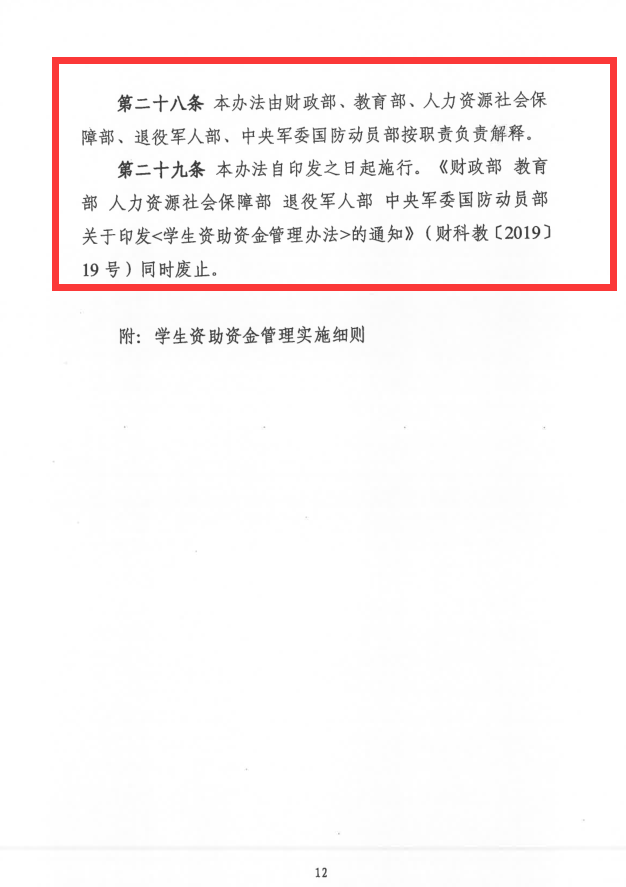 第二十八条 本办法由财政部、教育部、人力资源社会保障部、退役军人部、中央军委国防动员部按职责负责解释。

第二十九条 本办法自印发之日起施行。《财政部 教育部 人力资源社会保障部 退役军人部 中央军委国防动员部关于印发<学生资助资金管理办法>的通知》（财科教〔2019〕19号）同时废止。

附：学生资助资金管理实施细则

12